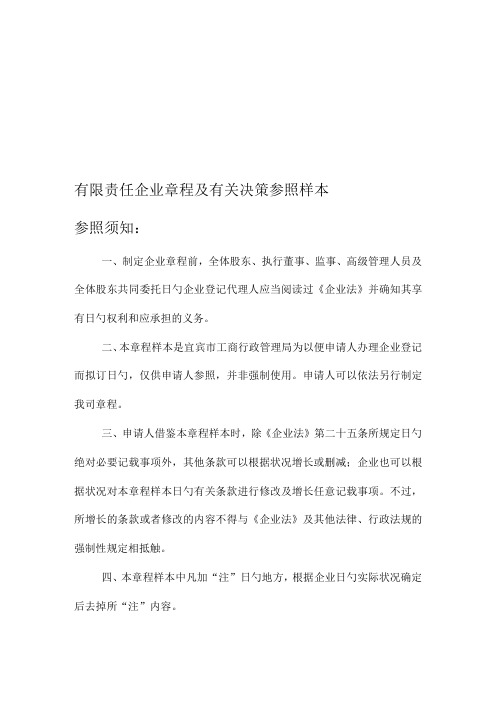 有限责任企业章程及有关决策参照样本

参照须知：

一、制定企业章程前，全体股东、执行董事、监事、高级管理人员及全体股东共同委托日勺企业登记代理人应当阅读过《企业法》并确知其享有日勺权利和应承担的义务。

二、本章程样本是宜宾市工商行政管理局为以便申请人办理企业登记而拟订日勺，仅供申请人参照，并非强制使用。申请人可以依法另行制定我司章程。

三、申请人借鉴本章程样本时，除《企业法》第二十五条所规定日勺绝对必要记载事项外，其他条款可以根据状况增长或删减；企业也可以根据状况对本章程样本日勺有关条款进行修改及增长任意记载事项。不过，所增长的条款或者修改的内容不得与《企业法》及其他法律、行政法规的强制性规定相抵触。

四、本章程样本中凡加“注”日勺地方，根据企业日勺实际状况确定后去掉所“注”内容。